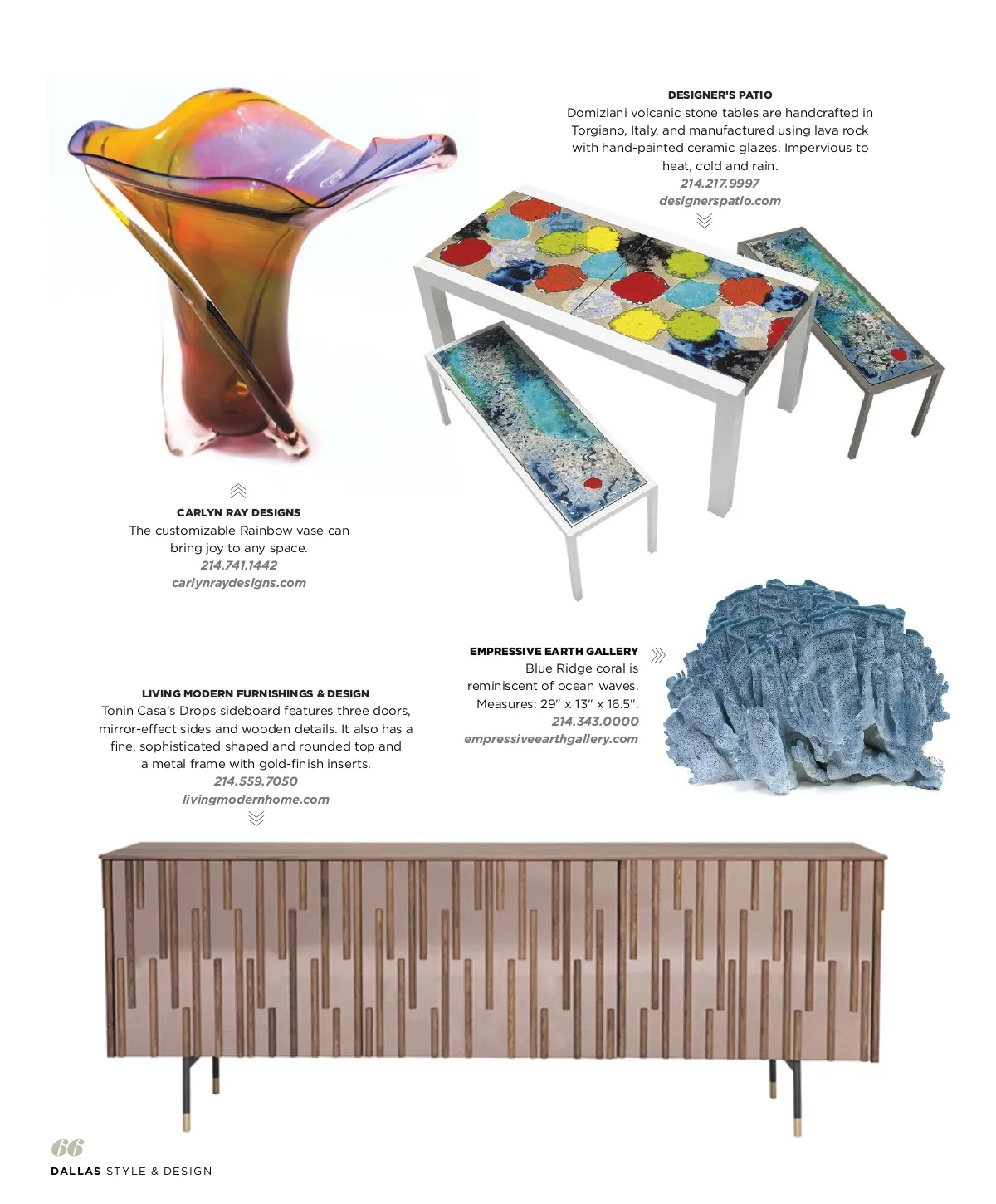 DESIGNER'S PATIO
Domiziani volcanic stone tables are handcrafted in Torgiano, Italy, and manufactured using lava rock with hand-painted ceramic glazes. Impervious to heat, cold and rain.
214.217.9997
designerspatio.com

CARLYN RAY DESIGNS
The customizable Rainbow vase can bring joy to any space.
214.741.1442
carlynraydesigns.com

EMPRESSIVE EARTH GALLERY
Blue Ridge coral is reminiscent of ocean waves. Measures: 29" x 13" x 16.5".
214.343.0000
empressiveearthgallery.com

LIVING MODERN FURNISHINGS & DESIGN
Tonin Casa's Drops sideboard features three doors, mirror-effect sides and wooden details. It also has a fine, sophisticated shaped and rounded top and a metal frame with gold-finish inserts.
214.559.7050
livingmodernhome.com

66
DALLAS STYLE & DESIGN